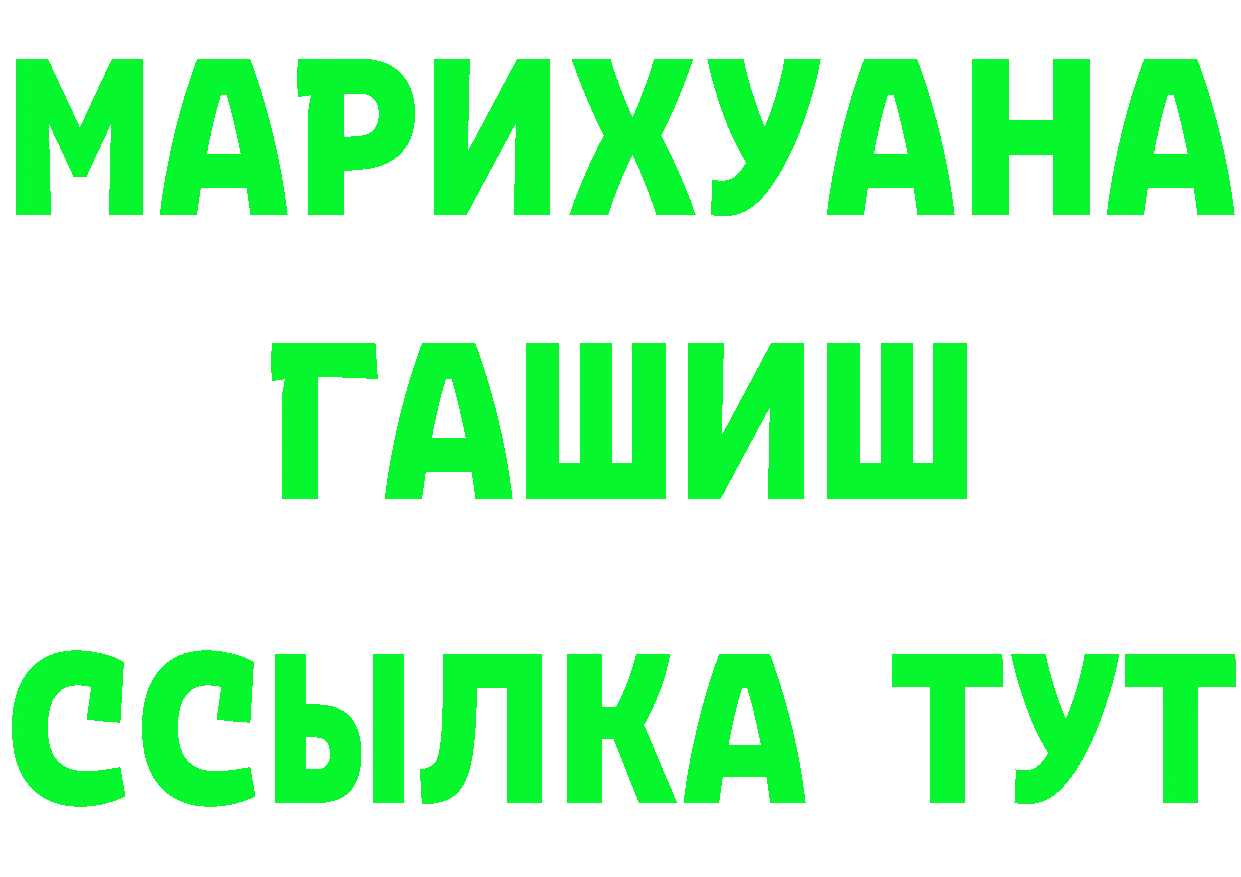 МАРИХУАНА
ГАШИШ
ССЫЛКА ТУТ